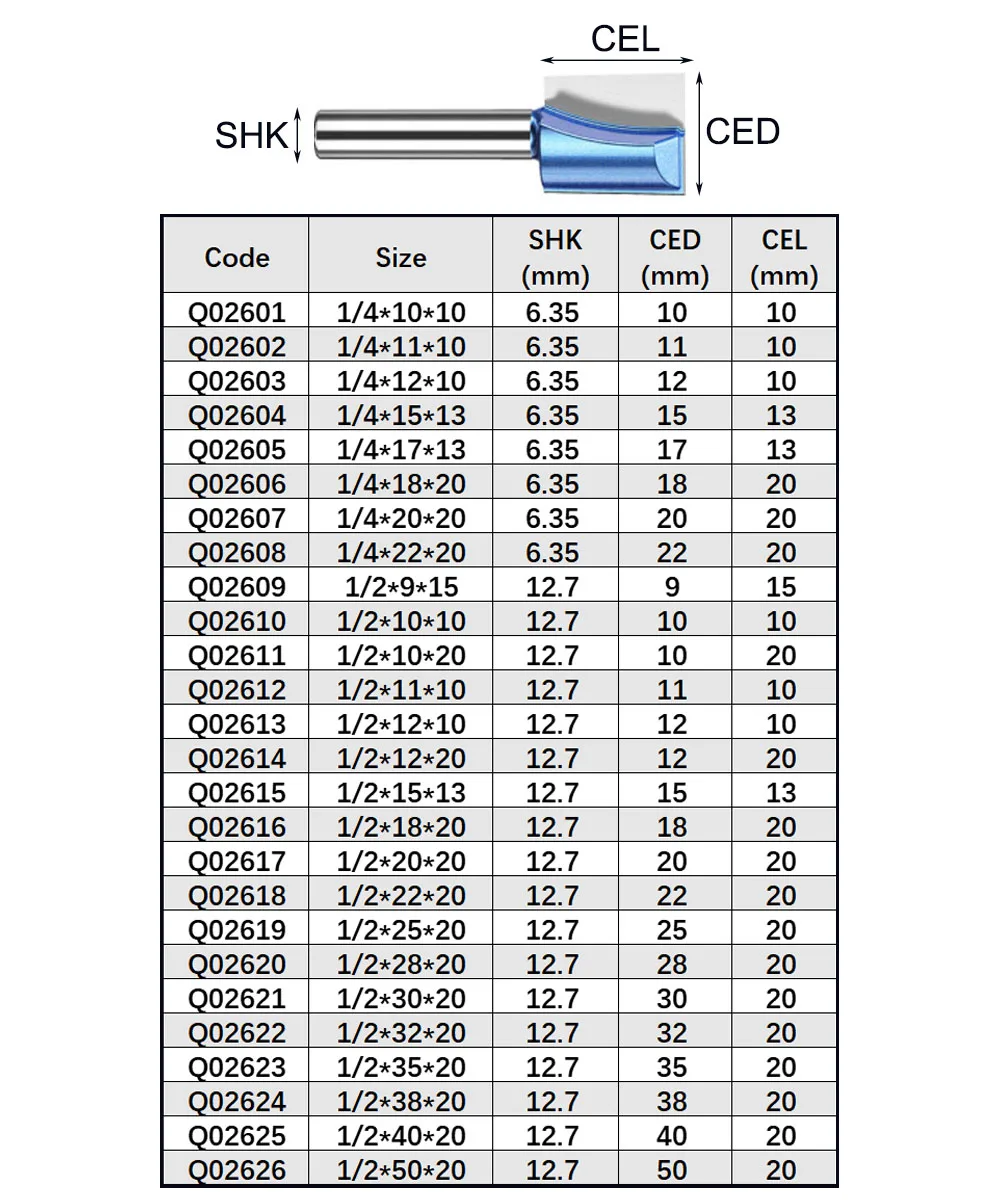 CEL

SHK

CED

| Code | Size | SHK (mm) | CED (mm) | CEL (mm) |
|---|---|---|---|---|
| Q02601 | 1/4*10*10 | 6.35 | 10 | 10 |
| Q02602 | 1/4*11*10 | 6.35 | 11 | 10 |
| Q02603 | 1/4*12*10 | 6.35 | 12 | 10 |
| Q02604 | 1/4*15*13 | 6.35 | 15 | 13 |
| Q02605 | 1/4*17*13 | 6.35 | 17 | 13 |
| Q02606 | 1/4*18*20 | 6.35 | 18 | 20 |
| Q02607 | 1/4*20*20 | 6.35 | 20 | 20 |
| Q02608 | 1/4*22*20 | 6.35 | 22 | 20 |
| Q02609 | 1/2*9*15 | 12.7 | 9 | 15 |
| Q02610 | 1/2*10*10 | 12.7 | 10 | 10 |
| Q02611 | 1/2*10*20 | 12.7 | 10 | 20 |
| Q02612 | 1/2*11*10 | 12.7 | 11 | 10 |
| Q02613 | 1/2*12*10 | 12.7 | 12 | 10 |
| Q02614 | 1/2*12*20 | 12.7 | 12 | 20 |
| Q02615 | 1/2*15*13 | 12.7 | 15 | 13 |
| Q02616 | 1/2*18*20 | 12.7 | 18 | 20 |
| Q02617 | 1/2*20*20 | 12.7 | 20 | 20 |
| Q02618 | 1/2*22*20 | 12.7 | 22 | 20 |
| Q02619 | 1/2*25*20 | 12.7 | 25 | 20 |
| Q02620 | 1/2*28*20 | 12.7 | 28 | 20 |
| Q02621 | 1/2*30*20 | 12.7 | 30 | 20 |
| Q02622 | 1/2*32*20 | 12.7 | 32 | 20 |
| Q02623 | 1/2*35*20 | 12.7 | 35 | 20 |
| Q02624 | 1/2*38*20 | 12.7 | 38 | 20 |
| Q02625 | 1/2*40*20 | 12.7 | 40 | 20 |
| Q02626 | 1/2*50*20 | 12.7 | 50 | 20 |